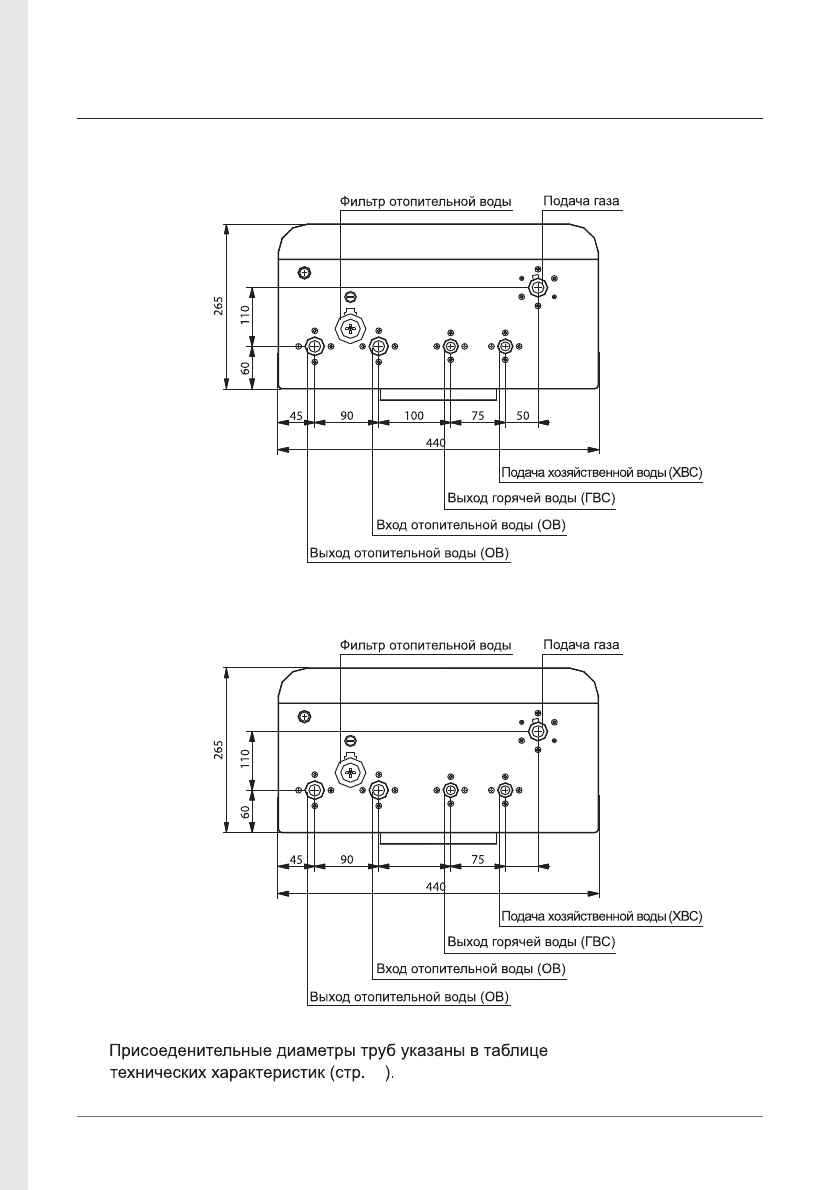 Фильтр отопительной воды
Подача газа
265
110
60
45
90
100
75
50
440
Подача хозяйственной воды (ХВС)
Выход горячей воды (ГВС)
Вход отопительной воды (ОВ)
Выход отопительной воды (ОВ)

Фильтр отопительной воды
Подача газа
265
110
60
45
90
75
440
Подача хозяйственной воды (ХВС)
Выход горячей воды (ГВС)
Вход отопительной воды (ОВ)
Выход отопительной воды (ОВ)

Присоеденительные диаметры труб указаны в таблице технических характеристик (стр. ).